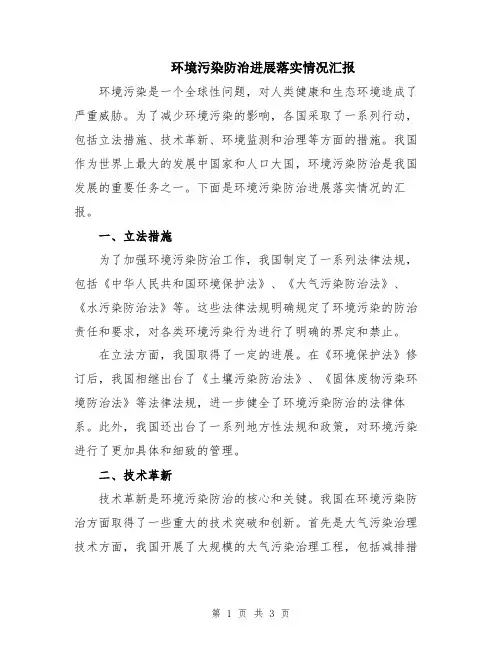 环境污染防治进展落实情况汇报

环境污染是一个全球性问题，对人类健康和生态环境造成了严重威胁。为了减少环境污染的影响，各国采取了一系列行动，包括立法措施、技术革新、环境监测和治理等方面的措施。我国作为世界上最大的发展中国家和人口大国，环境污染防治是我国发展的重要任务之一。下面是环境污染防治进展落实情况的汇报。

一、立法措施

为了加强环境污染防治工作，我国制定了一系列法律法规，包括《中华人民共和国环境保护法》、《大气污染防治法》、《水污染防治法》等。这些法律法规明确规定了环境污染的防治责任和要求，对各类环境污染行为进行了明确的界定和禁止。

在立法方面，我国取得了一定的进展。在《环境保护法》修订后，我国相继出台了《土壤污染防治法》、《固体废物污染环境防治法》等法律法规，进一步健全了环境污染防治的法律体系。此外，我国还出台了一系列地方性法规和政策，对环境污染进行了更加具体和细致的管理。

二、技术革新

技术革新是环境污染防治的核心和关键。我国在环境污染防治方面取得了一些重大的技术突破和创新。首先是大气污染治理技术方面，我国开展了大规模的大气污染治理工程，包括减排措

第 1 页 共 3 页